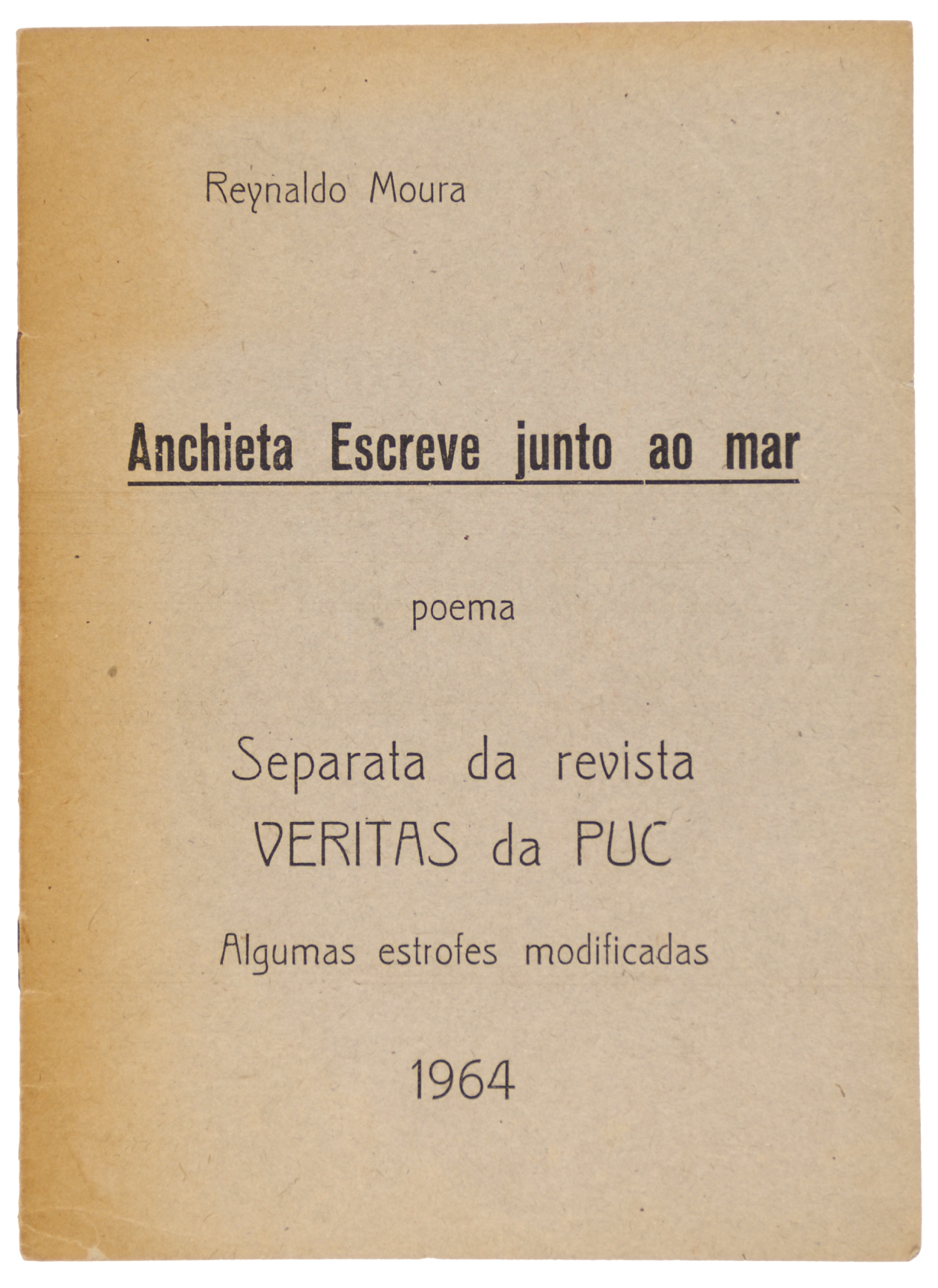 Reynaldo Moura

Anchieta Escreve junto ao mar

poema

Separata da revista
VERITAS da PUC

Algumas estrofes modificadas

1964